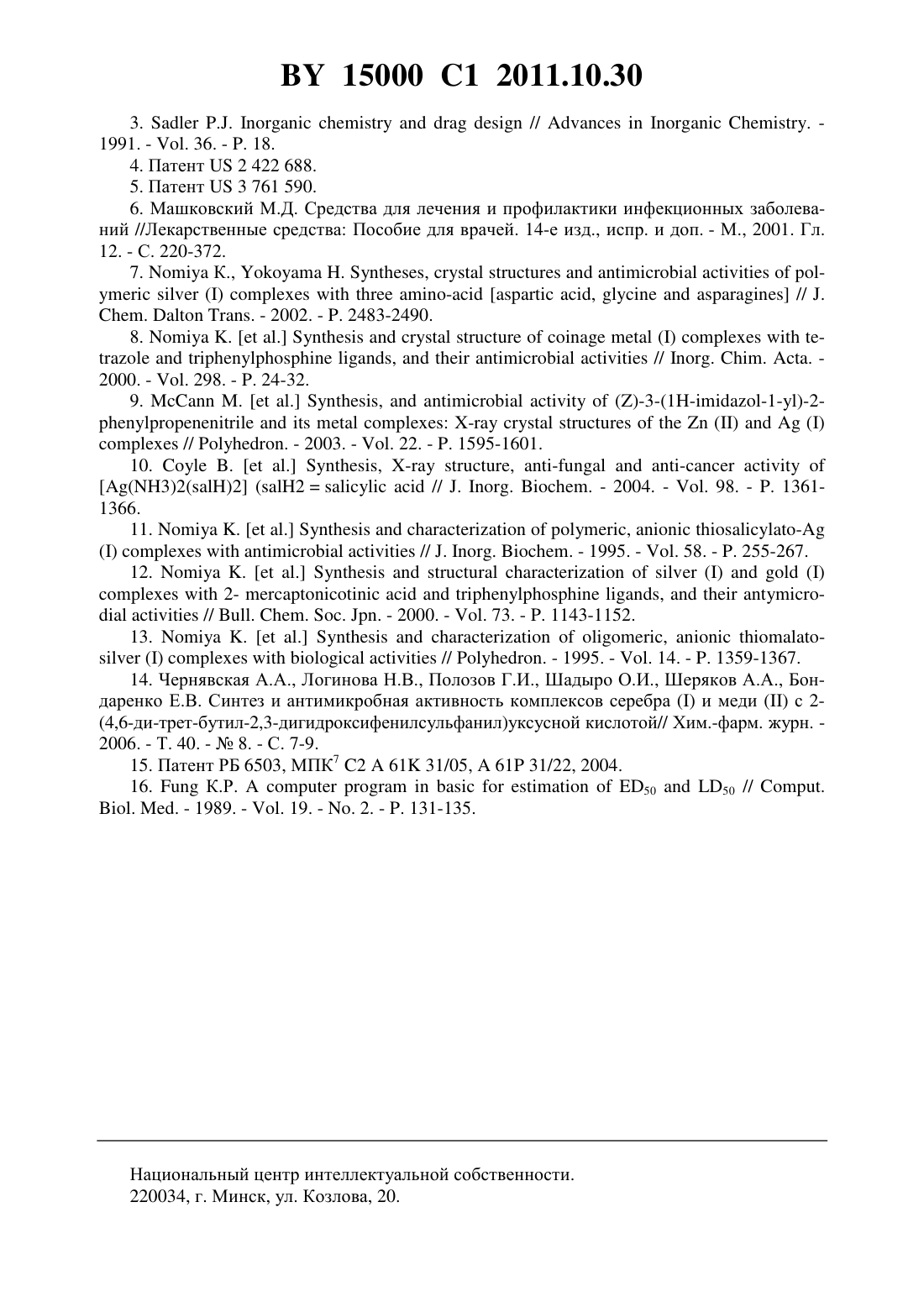 BY 15000 C1 2011.10.30

3. Sadler P.J. Inorganic chemistry and drag design // Advances in Inorganic Chemistry. - 1991. - Vol. 36. - P. 18.

4. Патент US 2 422 688.

5. Патент US 3 761 590.

6. Машковский М.Д. Средства для лечения и профилактики инфекционных заболеваний //Лекарственные средства: Пособие для врачей. 14-е изд., испр. и доп. - М., 2001. Гл. 12. - С. 220-372.

7. Nomiya K., Yokoyama H. Syntheses, crystal structures and antimicrobial activities of polymeric silver (I) complexes with three amino-acid [aspartic acid, glycine and asparagines] // J. Chem. Dalton Trans. - 2002. - P. 2483-2490.

8. Nomiya K. [et al.] Synthesis and crystal structure of coinage metal (I) complexes with tetrazole and triphenylphosphine ligands, and their antimicrobial activities // Inorg. Chim. Acta. - 2000. - Vol. 298. - P. 24-32.

9. McCann M. [et al.] Synthesis, and antimicrobial activity of (Z)-3-(1H-imidazol-1-yl)-2-phenylpropenenitrile and its metal complexes: X-ray crystal structures of the Zn (II) and Ag (I) complexes // Polyhedron. - 2003. - Vol. 22. - P. 1595-1601.

10. Coyle B. [et al.] Synthesis, X-ray structure, anti-fungal and anti-cancer activity of [Ag(NH3)2(salH)2] (salH2 = salicylic acid // J. Inorg. Biochem. - 2004. - Vol. 98. - P. 1361-1366.

11. Nomiya K. [et al.] Synthesis and characterization of polymeric, anionic thiosalicylato-Ag (I) complexes with antimicrobial activities // J. Inorg. Biochem. - 1995. - Vol. 58. - P. 255-267.

12. Nomiya K. [et al.] Synthesis and structural characterization of silver (I) and gold (I) complexes with 2- mercaptonicotinic acid and triphenylphosphine ligands, and their antymicrodial activities // Bull. Chem. Soc. Jpn. - 2000. - Vol. 73. - P. 1143-1152.

13. Nomiya K. [et al.] Synthesis and characterization of oligomeric, anionic thiomalato-silver (I) complexes with biological activities // Polyhedron. - 1995. - Vol. 14. - P. 1359-1367.

14. Чернявская А.А., Логинова Н.В., Полозов Г.И., Шадыро О.И., Шеряков А.А., Бондаренко Е.В. Синтез и антимикробная активность комплексов серебра (I) и меди (II) с 2-(4,6-ди-трет-бутил-2,3-дигидроксифенилсульфанил)уксусной кислотой// Хим.-фарм. журн. - 2006. - Т. 40. - № 8. - С. 7-9.

15. Патент РБ 6503, МПК$^7$ C2 A 61K 31/05, A 61P 31/22, 2004.

16. Fung K.P. A computer program in basic for estimation of $ED_{50}$ and $LD_{50}$ // Comput. Biol. Med. - 1989. - Vol. 19. - No. 2. - P. 131-135.

Национальный центр интеллектуальной собственности.
220034, г. Минск, ул. Козлова, 20.